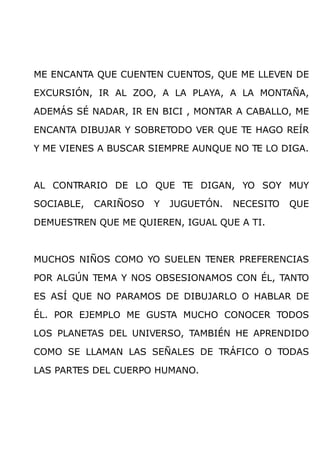 ME ENCANTA QUE CUENTEN CUENTOS, QUE ME LLEVEN DE EXCURSIÓN, IR AL ZOO, A LA PLAYA, A LA MONTAÑA, ADEMÁS SÉ NADAR, IR EN BICI , MONTAR A CABALLO, ME ENCANTA DIBUJAR Y SOBRETODO VER QUE TE HAGO REÍR Y ME VIENES A BUSCAR SIEMPRE AUNQUE NO TE LO DIGA.

AL CONTRARIO DE LO QUE TE DIGAN, YO SOY MUY SOCIABLE, CARIÑOSO Y JUGUETÓN. NECESITO QUE DEMUESTREN QUE ME QUIEREN, IGUAL QUE A TI.

MUCHOS NIÑOS COMO YO SUELEN TENER PREFERENCIAS POR ALGÚN TEMA Y NOS OBSESIONAMOS CON ÉL, TANTO ES ASÍ QUE NO PARAMOS DE DIBUJARLO O HABLAR DE ÉL. POR EJEMPLO ME GUSTA MUCHO CONOCER TODOS LOS PLANETAS DEL UNIVERSO, TAMBIÉN HE APRENDIDO COMO SE LLAMAN LAS SEÑALES DE TRÁFICO O TODAS LAS PARTES DEL CUERPO HUMANO.